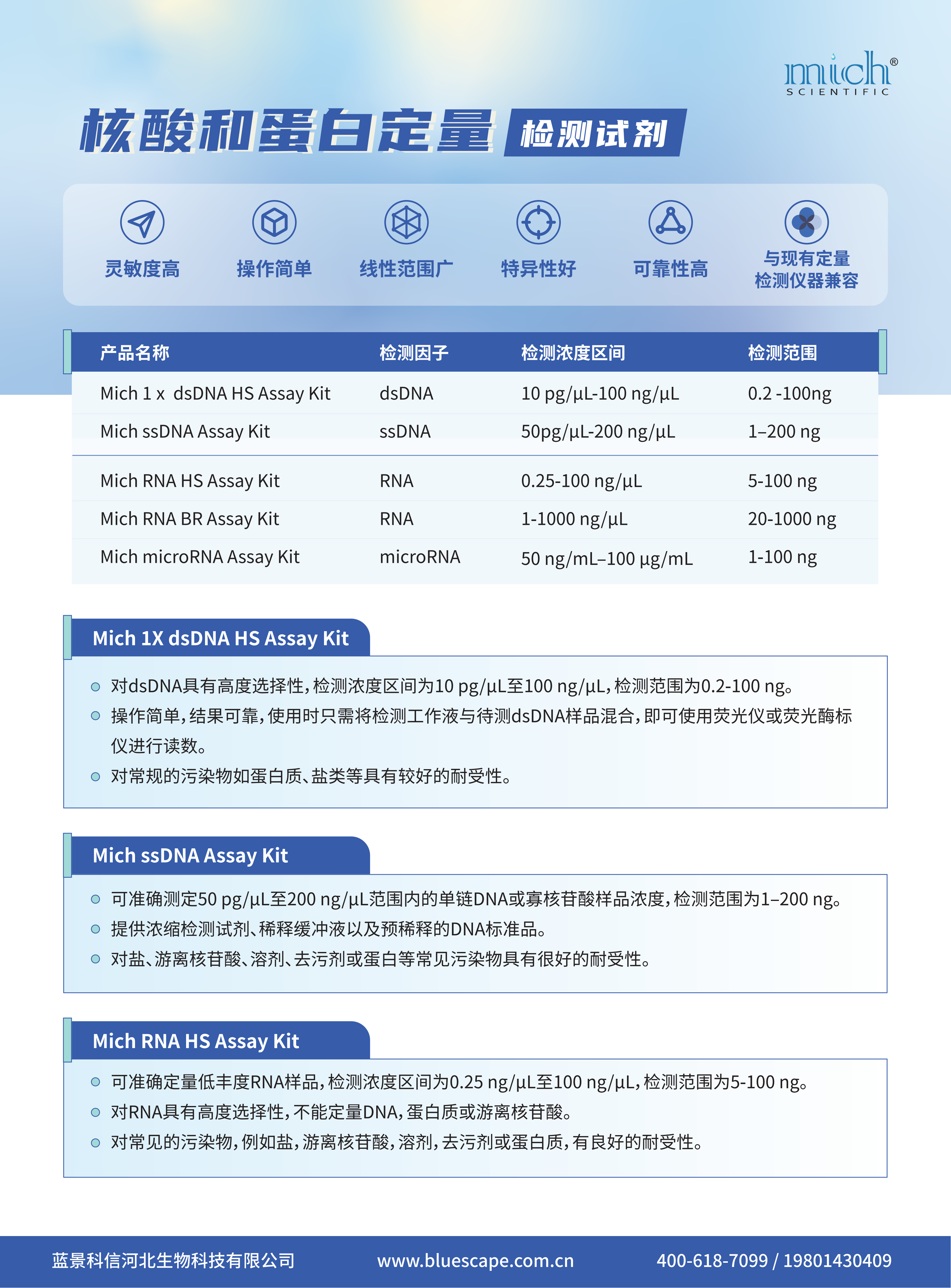 mich®
SCIENTIFIC

核酸和蛋白定量 检测试剂

灵敏度高 操作简单 线性范围广 特异性好 可靠性高 与现有定量检测仪器兼容

| 产品名称 | 检测因子 | 检测浓度区间 | 检测范围 |
|---|---|---|---|
| Mich 1 x dsDNA HS Assay Kit | dsDNA | 10 pg/μL-100 ng/μL | 0.2 -100ng |
| Mich ssDNA Assay Kit | ssDNA | 50pg/μL-200 ng/μL | 1–200 ng |
| Mich RNA HS Assay Kit | RNA | 0.25-100 ng/μL | 5-100 ng |
| Mich RNA BR Assay Kit | RNA | 1-1000 ng/μL | 20-1000 ng |
| Mich microRNA Assay Kit | microRNA | 50 ng/mL–100 μg/mL | 1-100 ng |

Mich 1X dsDNA HS Assay Kit

对dsDNA具有高度选择性，检测浓度区间为10 pg/μL至100 ng/μL，检测范围为0.2-100 ng。
操作简单，结果可靠，使用时只需将检测工作液与待测dsDNA样品混合，即可使用荧光仪或荧光酶标仪进行读数。
对常规的污染物如蛋白质、盐类等具有较好的耐受性。

Mich ssDNA Assay Kit

可准确测定50 pg/μL至200 ng/μL范围内的单链DNA或寡核苷酸样品浓度，检测范围为1–200 ng。
提供浓缩检测试剂、稀释缓冲液以及预稀释的DNA标准品。
对盐、游离核苷酸、溶剂、去污剂或蛋白等常见污染物具有很好的耐受性。

Mich RNA HS Assay Kit

可准确定量低丰度RNA样品，检测浓度区间为0.25 ng/μL至100 ng/μL，检测范围为5-100 ng。
对RNA具有高度选择性，不能定量DNA，蛋白质或游离核苷酸。
对常见的污染物，例如盐，游离核苷酸，溶剂，去污剂或蛋白质，有良好的耐受性。

蓝景科信河北生物科技有限公司 www.bluescape.com.cn 400-618-7099 / 19801430409